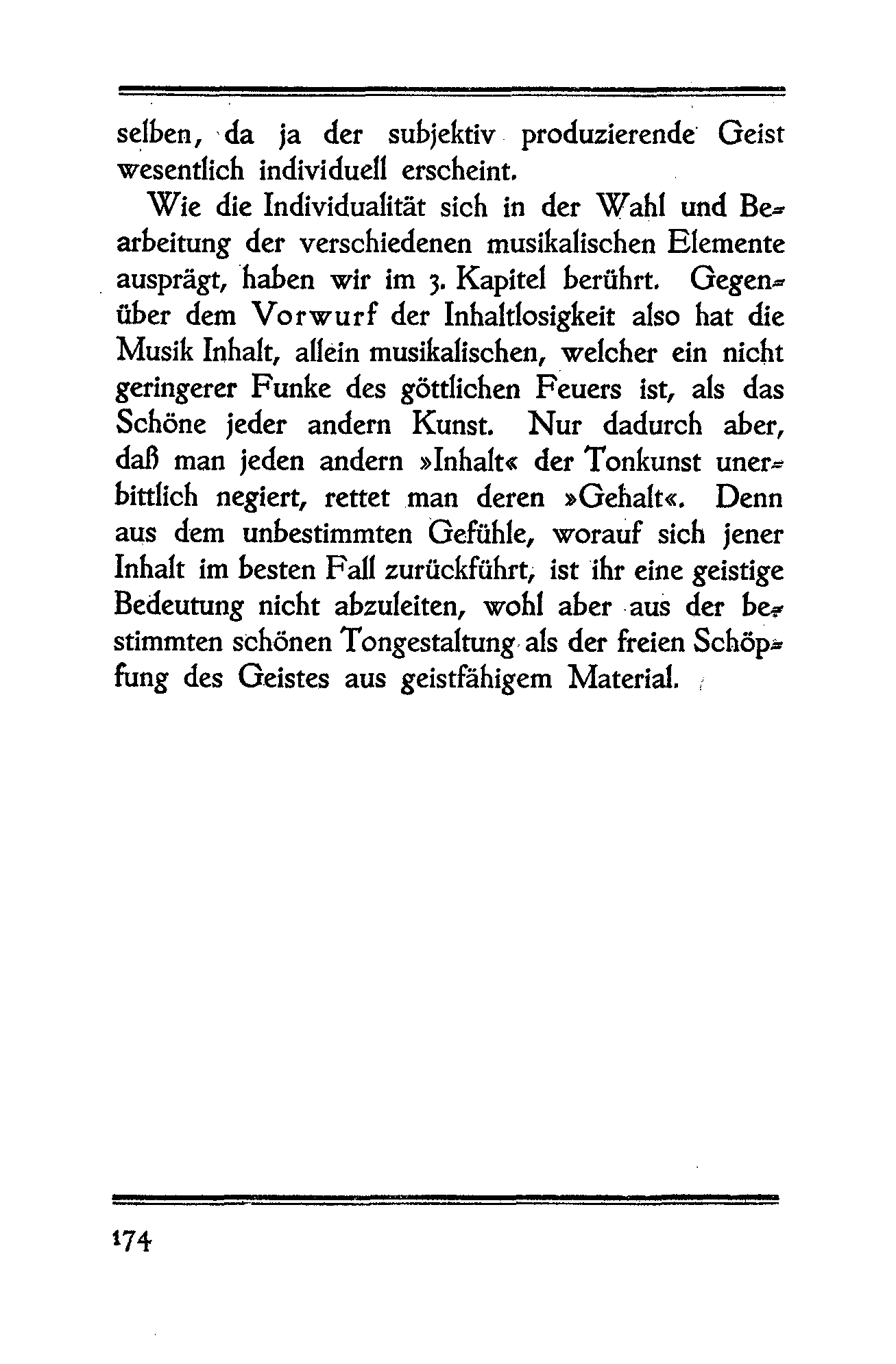 selben, da ja der subjektiv produzierende Geist wesentlich individuell erscheint.

Wie die Individualität sich in der Wahl und Bearbeitung der verschiedenen musikalischen Elemente ausprägt, haben wir im 3. Kapitel berührt. Gegenüber dem Vorwurf der Inhaltlosigkeit also hat die Musik Inhalt, allein musikalischen, welcher ein nicht geringerer Funke des göttlichen Feuers ist, als das Schöne jeder andern Kunst. Nur dadurch aber, daß man jeden andern »Inhalt« der Tonkunst unerbittlich negiert, rettet man deren »Gehalt«. Denn aus dem unbestimmten Gefühle, worauf sich jener Inhalt im besten Fall zurückführt, ist ihr eine geistige Bedeutung nicht abzuleiten, wohl aber aus der bestimmten schönen Tongestaltung als der freien Schöpfung des Geistes aus geistfähigem Material.

174